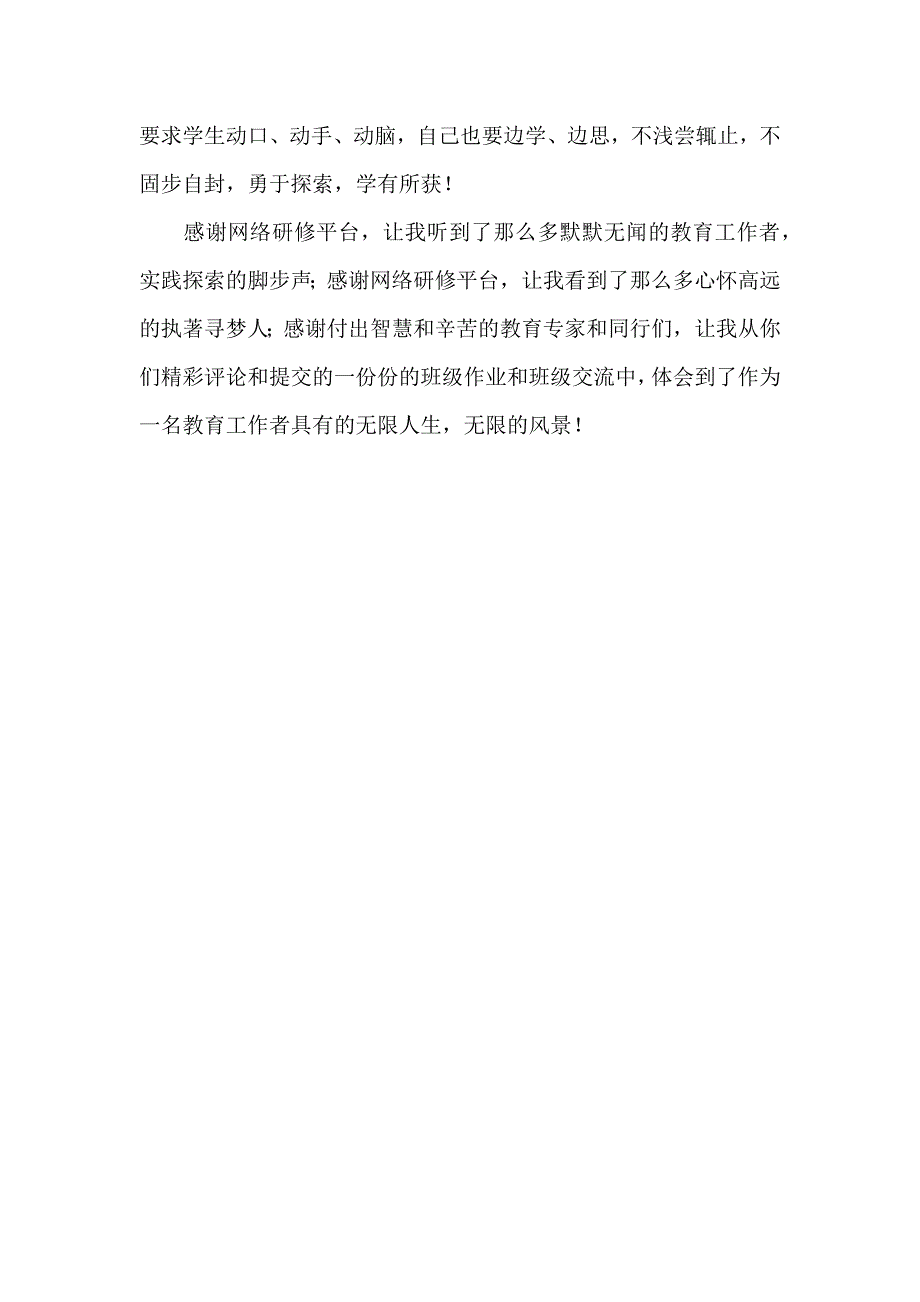 要求学生动口、动手、动脑，自己也要边学、边思，不浅尝辄止，不固步自封，勇于探索，学有所获！

感谢网络研修平台，让我听到了那么多默默无闻的教育工作者，实践探索的脚步声；感谢网络研修平台，让我看到了那么多心怀高远的执著寻梦人；感谢付出智慧和辛苦的教育专家和同行们，让我从你们精彩评论和提交的一份份的班级作业和班级交流中，体会到了作为一名教育工作者具有的无限人生，无限的风景！